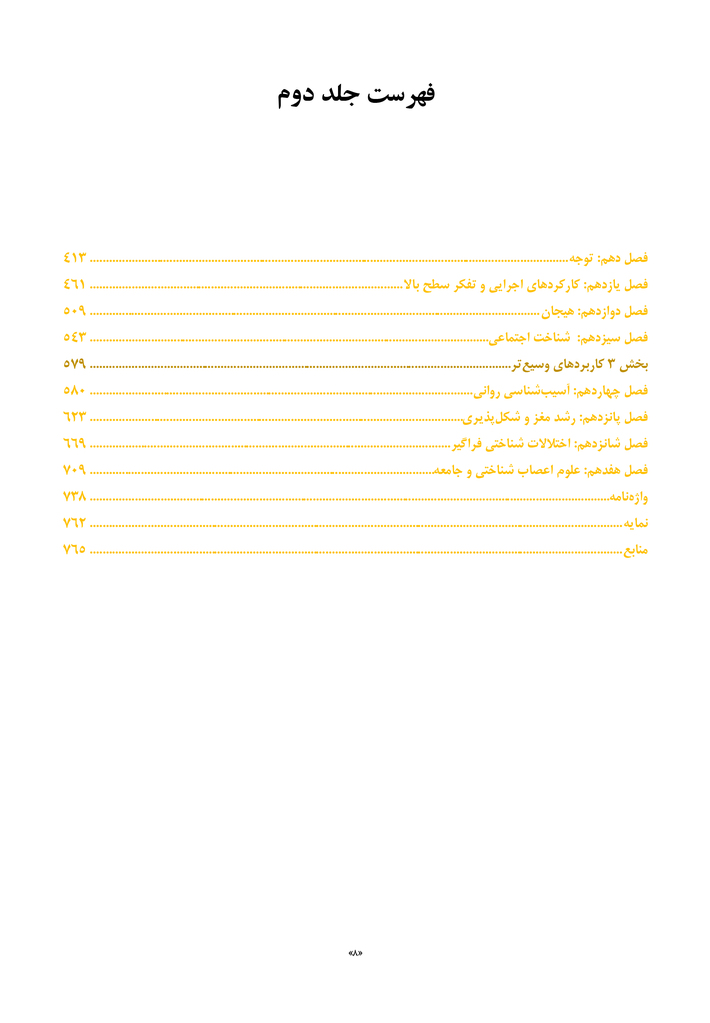 فهرست جلد دوم

فصل دهم: توجه ........ ۴۱۳
فصل یازدهم: کارکردهای اجرایی و تفکر سطح بالا ........ ۴۶۱
فصل دوازدهم: هیجان ........ ۵۰۹
فصل سیزدهم: شناخت اجتماعی ........ ۵۴۳
بخش ۳ کاربردهای وسیع‌تر ........ ۵۷۹
فصل چهاردهم: آسیب‌شناسی روانی ........ ۵۸۰
فصل پانزدهم: رشد مغز و شکل‌پذیری ........ ۶۲۳
فصل شانزدهم: اختلالات شناختی فراگیر ........ ۶۶۹
فصل هفدهم: علوم اعصاب شناختی و جامعه ........ ۷۰۹
واژه‌نامه ........ ۷۳۸
نمایه ........ ۷۶۲
منابع ........ ۷۶۵

«۸»